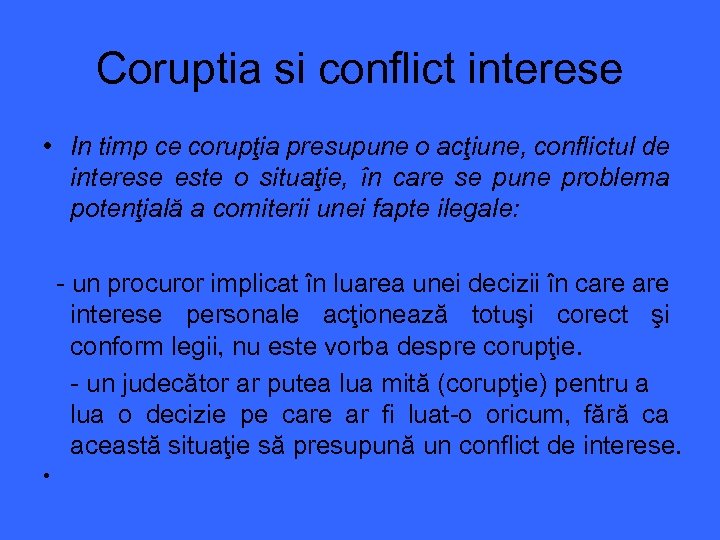 Coruptia si conflict interese

• In timp ce corupţia presupune o acţiune, conflictul de interese este o situaţie, în care se pune problema potenţială a comiterii unei fapte ilegale:

- un procuror implicat în luarea unei decizii în care are interese personale acţionează totuşi corect şi conform legii, nu este vorba despre corupţie.

- un judecător ar putea lua mită (corupţie) pentru a lua o decizie pe care ar fi luat-o oricum, fără ca această situaţie să presupună un conflict de interese.

•